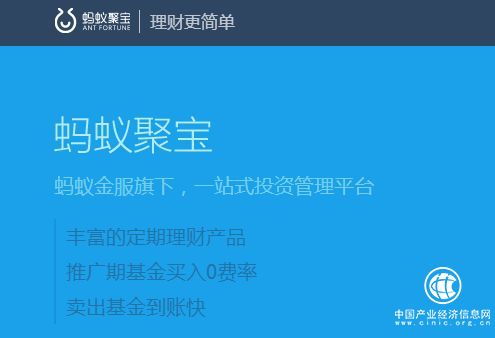 蚂蚁聚宝
ANT FORTUNE
理财更简单

蚂蚁聚宝

蚂蚁金服旗下，一站式投资管理平台

丰富的定期理财产品

推广期基金买入0费率

卖出基金到账快

中国产业经济信息网
www.cinic.org.cn